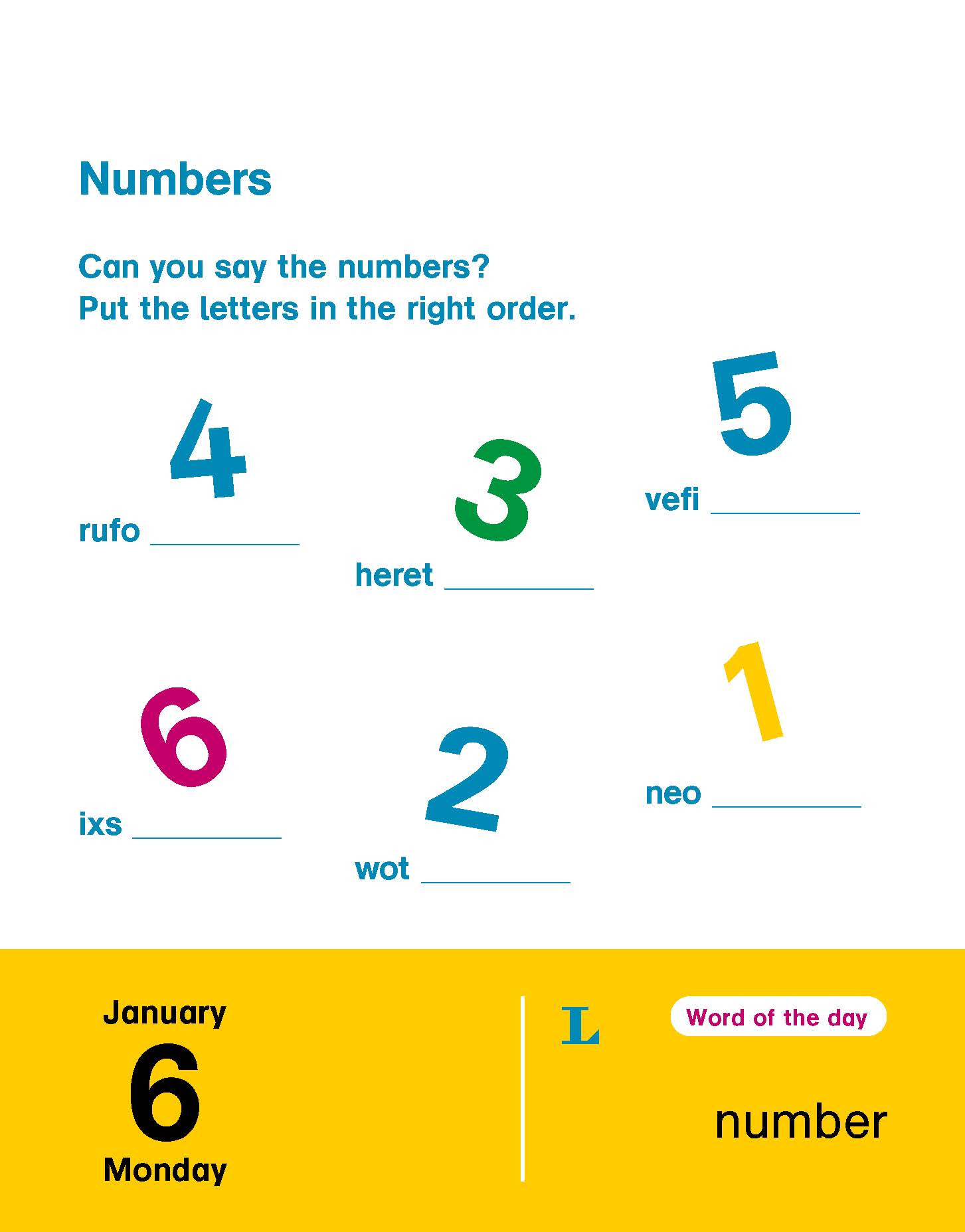 Numbers

Can you say the numbers?
Put the letters in the right order.

4
rufo ____

3
heret ____

5
vefi ____

6
ixs ____

2
wot ____

1
neo ____

January
6
Monday

L

Word of the day

number